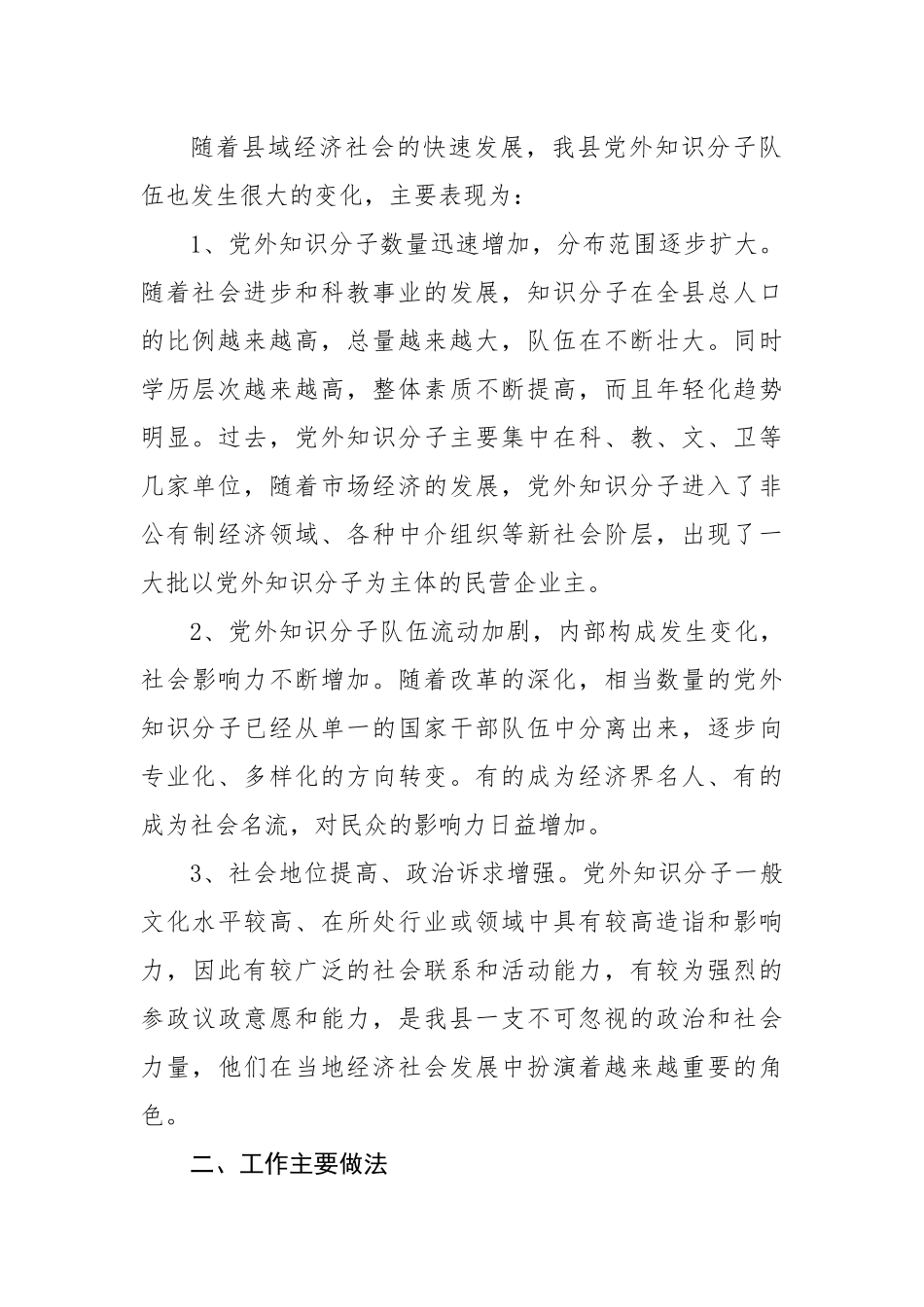 随着县域经济社会的快速发展，我县党外知识分子队伍也发生很大的变化，主要表现为：

1、党外知识分子数量迅速增加，分布范围逐步扩大。随着社会进步和科教事业的发展，知识分子在全县总人口的比例越来越高，总量越来越大，队伍在不断壮大。同时学历层次越来越高，整体素质不断提高，而且年轻化趋势明显。过去，党外知识分子主要集中在科、教、文、卫等几家单位，随着市场经济的发展，党外知识分子进入了非公有制经济领域、各种中介组织等新社会阶层，出现了一大批以党外知识分子为主体的民营企业主。

2、党外知识分子队伍流动加剧，内部构成发生变化，社会影响力不断增加。随着改革的深化，相当数量的党外知识分子已经从单一的国家干部队伍中分离出来，逐步向专业化、多样化的方向转变。有的成为经济界名人、有的成为社会名流，对民众的影响力日益增加。

3、社会地位提高、政治诉求增强。党外知识分子一般文化水平较高、在所处行业或领域中具有较高造诣和影响力，因此有较广泛的社会联系和活动能力，有较为强烈的参政议政意愿和能力，是我县一支不可忽视的政治和社会力量，他们在当地经济社会发展中扮演着越来越重要的角色。

二、工作主要做法